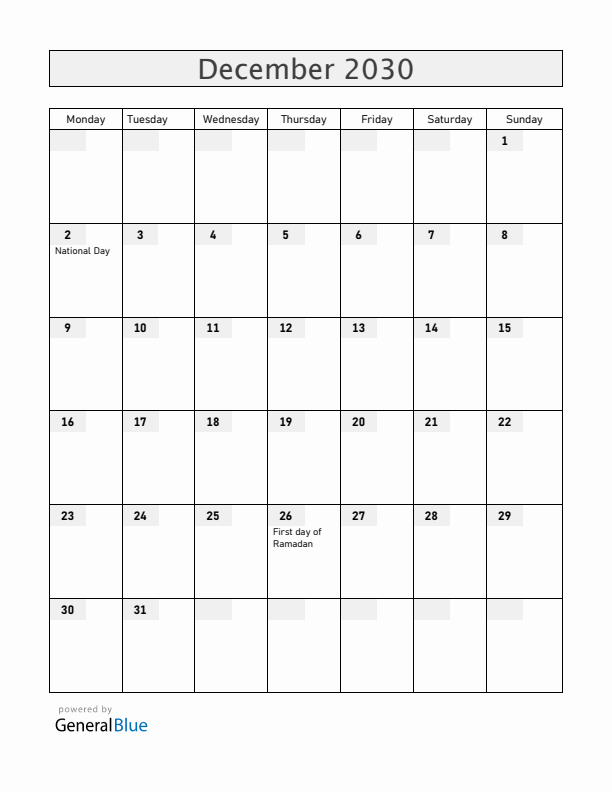 December 2030

| Monday | Tuesday | Wednesday | Thursday | Friday | Saturday | Sunday |
|---|---|---|---|---|---|---|
| | | | | | | 1 |
| 2 National Day | 3 | 4 | 5 | 6 | 7 | 8 |
| 9 | 10 | 11 | 12 | 13 | 14 | 15 |
| 16 | 17 | 18 | 19 | 20 | 21 | 22 |
| 23 | 24 | 25 | 26 First day of Ramadan | 27 | 28 | 29 |
| 30 | 31 | | | | | |

powered by
GeneralBlue